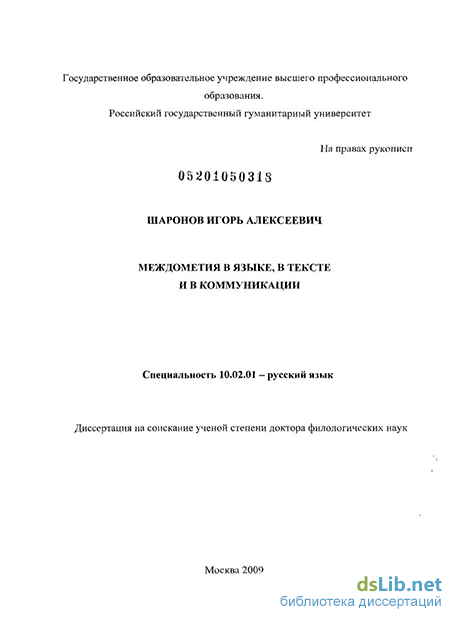 Государственное образовательное учреждение высшего профессионального образования.
Российский государственный гуманитарный университет

На правах рукописи

05201050318

ШАРОНОВ ИГОРЬ АЛЕКСЕЕВИЧ

МЕЖДОМЕТИЯ В ЯЗЫКЕ, В ТЕКСТЕ И В КОММУНИКАЦИИ

Специальность 10.02.01 – русский язык

Диссертация на соискание ученой степени доктора филологических наук

Москва 2009

dsLib.net
библиотека диссертаций